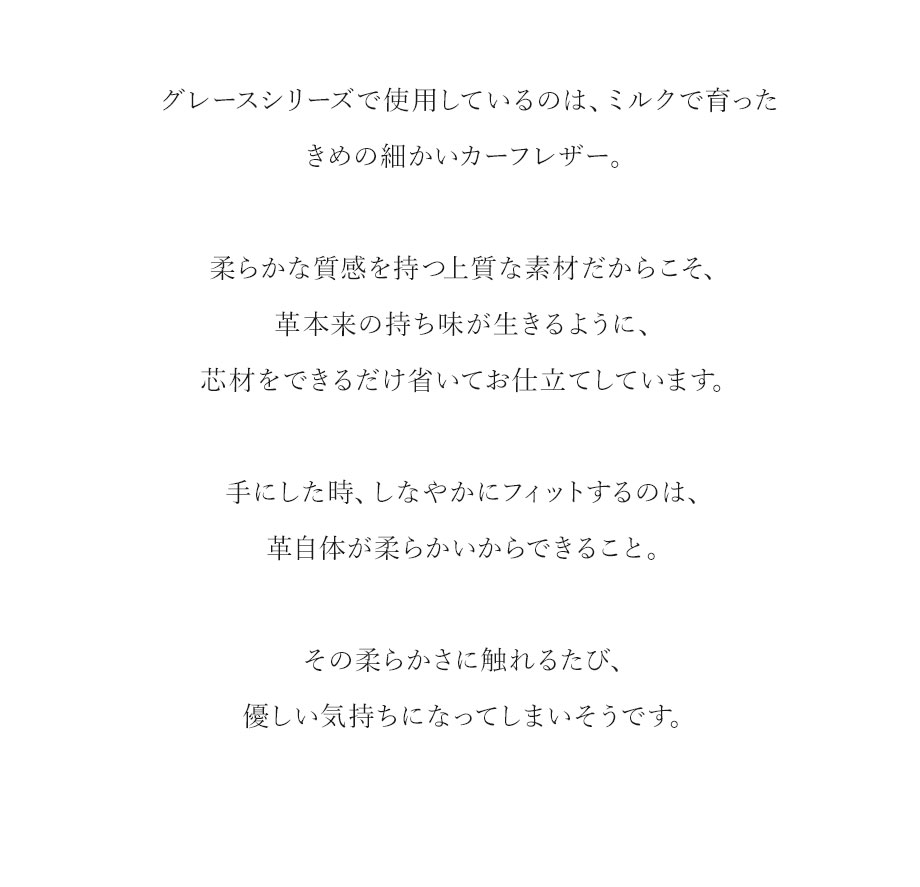 グレースシリーズで使用しているのは、ミルクで育った
きめの細かいカーフレザー。

柔らかな質感を持つ上質な素材だからこそ、
革本来の持ち味が生きるように、
芯材をできるだけ省いてお仕立てしています。

手にした時、しなやかにフィットするのは、
革自体が柔らかいからできること。

その柔らかさに触れるたび、
優しい気持ちになってしまいそうです。